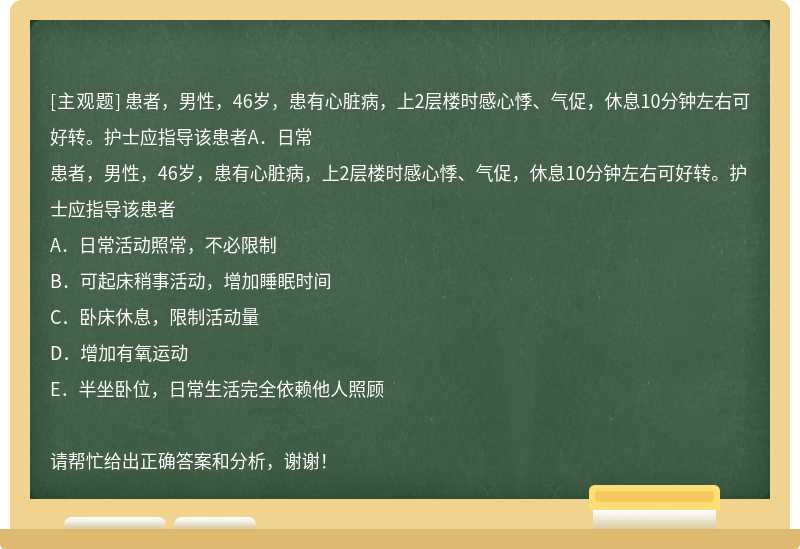 [主观题] 患者，男性，46岁，患有心脏病，上2层楼时感心悸、气促，休息10分钟左右可好转。护士应指导该患者A．日常

患者，男性，46岁，患有心脏病，上2层楼时感心悸、气促，休息10分钟左右可好转。护士应指导该患者

A．日常活动照常，不必限制

B．可起床稍事活动，增加睡眠时间

C．卧床休息，限制活动量

D．增加有氧运动

E．半坐卧位，日常生活完全依赖他人照顾

请帮忙给出正确答案和分析，谢谢！